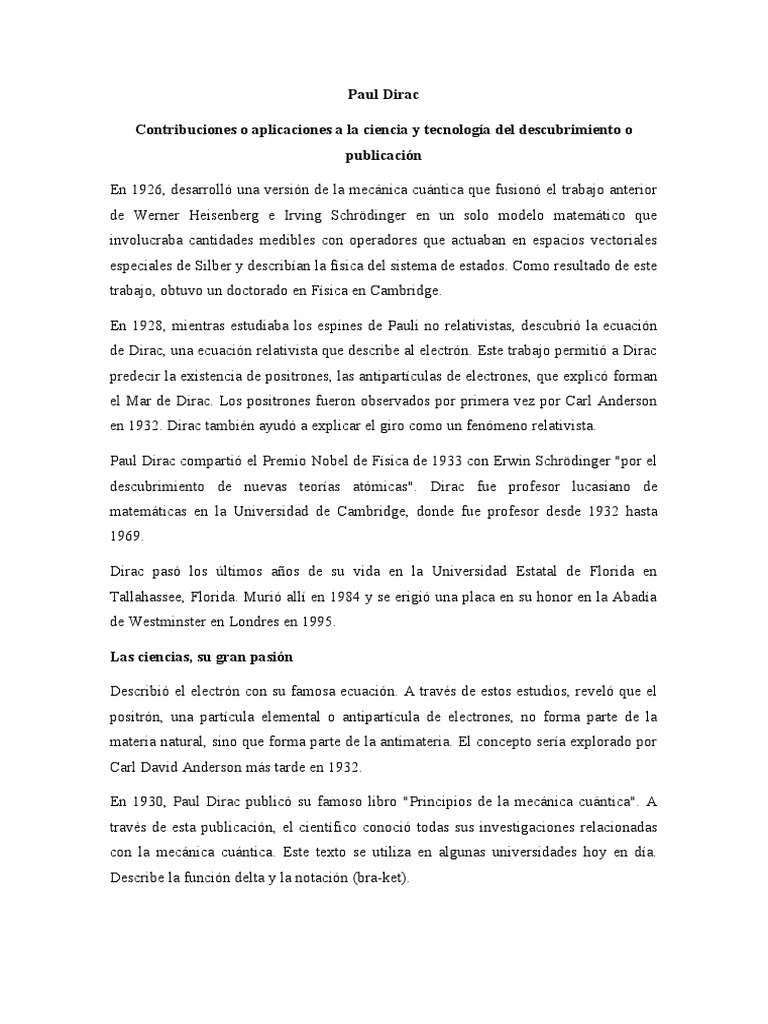 Paul Dirac

Contribuciones o aplicaciones a la ciencia y tecnología del descubrimiento o publicación

En 1926, desarrolló una versión de la mecánica cuántica que fusionó el trabajo anterior de Werner Heisenberg e Irving Schrödinger en un solo modelo matemático que involucraba cantidades medibles con operadores que actuaban en espacios vectoriales especiales de Silber y describían la física del sistema de estados. Como resultado de este trabajo, obtuvo un doctorado en Física en Cambridge.

En 1928, mientras estudiaba los espines de Pauli no relativistas, descubrió la ecuación de Dirac, una ecuación relativista que describe al electrón. Este trabajo permitió a Dirac predecir la existencia de positrones, las antipartículas de electrones, que explicó forman el Mar de Dirac. Los positrones fueron observados por primera vez por Carl Anderson en 1932. Dirac también ayudó a explicar el giro como un fenómeno relativista.

Paul Dirac compartió el Premio Nobel de Física de 1933 con Erwin Schrödinger "por el descubrimiento de nuevas teorías atómicas". Dirac fue profesor lucasiano de matemáticas en la Universidad de Cambridge, donde fue profesor desde 1932 hasta 1969.

Dirac pasó los últimos años de su vida en la Universidad Estatal de Florida en Tallahassee, Florida. Murió allí en 1984 y se erigió una placa en su honor en la Abadía de Westminster en Londres en 1995.

Las ciencias, su gran pasión

Describió el electrón con su famosa ecuación. A través de estos estudios, reveló que el positrón, una partícula elemental o antipartícula de electrones, no forma parte de la materia natural, sino que forma parte de la antimateria. El concepto sería explorado por Carl David Anderson más tarde en 1932.

En 1930, Paul Dirac publicó su famoso libro "Principios de la mecánica cuántica". A través de esta publicación, el científico conoció todas sus investigaciones relacionadas con la mecánica cuántica. Este texto se utiliza en algunas universidades hoy en día. Describe la función delta y la notación (bra-ket).